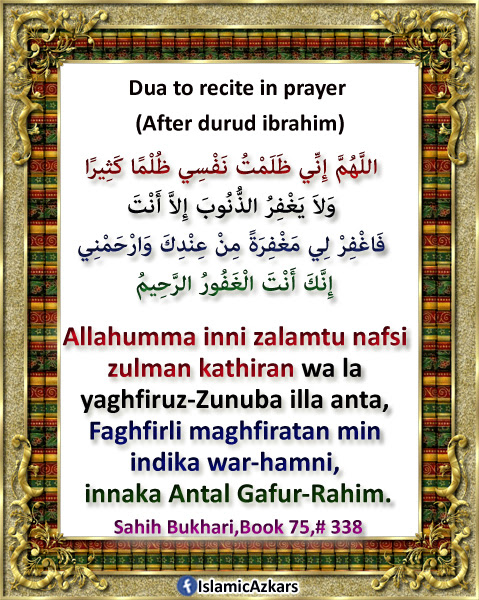 Dua to recite in prayer
(After durud ibrahim)

اللَّهُمَّ إِنِّي ظَلَمْتُ نَفْسِي ظُلْمًا كَثِيرًا
وَلاَ يَغْفِرُ الذُّنُوبَ إِلاَّ أَنْتَ
فَاغْفِرْ لِي مَغْفِرَةً مِنْ عِنْدِكَ وَارْحَمْنِي
إِنَّكَ أَنْتَ الْغَفُورُ الرَّحِيمُ

Allahumma inni zalamtu nafsi zulman kathiran wa la yaghfiruz-Zunuba illa anta, Faghfirli maghfiratan min indika war-hamni, innaka Antal Gafur-Rahim.

Sahih Bukhari,Book 75,# 338

IslamicAzkars